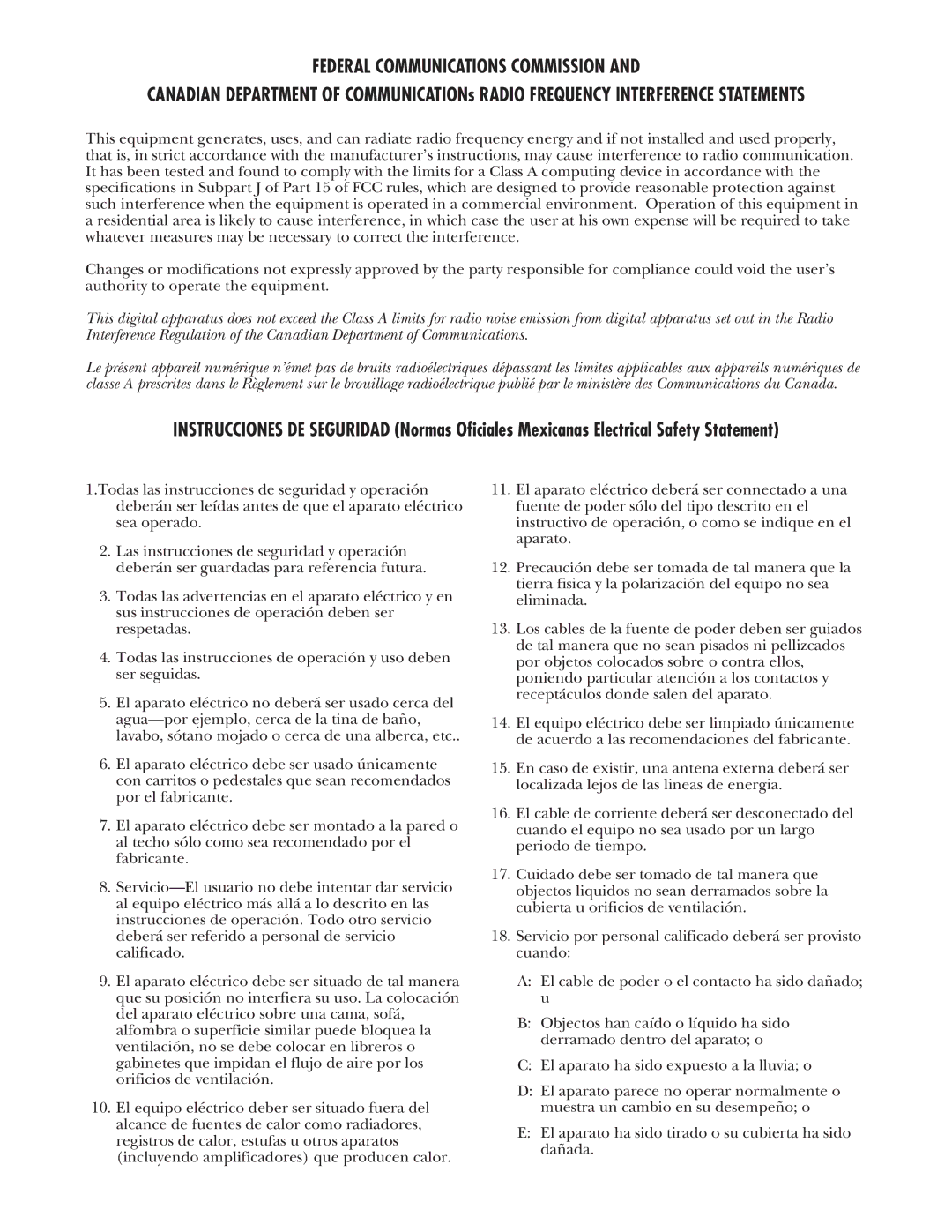 FEDERAL COMMUNICATIONS COMMISSION AND

CANADIAN DEPARTMENT OF COMMUNICATIONs RADIO FREQUENCY INTERFERENCE STATEMENTS

This equipment generates, uses, and can radiate radio frequency energy and if not installed and used properly, that is, in strict accordance with the manufacturer's instructions, may cause interference to radio communication. It has been tested and found to comply with the limits for a Class A computing device in accordance with the specifications in Subpart J of Part 15 of FCC rules, which are designed to provide reasonable protection against such interference when the equipment is operated in a commercial environment. Operation of this equipment in a residential area is likely to cause interference, in which case the user at his own expense will be required to take whatever measures may be necessary to correct the interference.

Changes or modifications not expressly approved by the party responsible for compliance could void the user's authority to operate the equipment.

This digital apparatus does not exceed the Class A limits for radio noise emission from digital apparatus set out in the Radio Interference Regulation of the Canadian Department of Communications.

Le présent appareil numérique n'émet pas de bruits radioélectriques dépassant les limites applicables aux appareils numériques de classe A prescrites dans le Règlement sur le brouillage radioélectrique publié par le ministère des Communications du Canada.

INSTRUCCIONES DE SEGURIDAD (Normas Oficiales Mexicanas Electrical Safety Statement)

1.Todas las instrucciones de seguridad y operación deberán ser leídas antes de que el aparato eléctrico sea operado.

2. Las instrucciones de seguridad y operación deberán ser guardadas para referencia futura.

3. Todas las advertencias en el aparato eléctrico y en sus instrucciones de operación deben ser respetadas.

4. Todas las instrucciones de operación y uso deben ser seguidas.

5. El aparato eléctrico no deberá ser usado cerca del agua—por ejemplo, cerca de la tina de baño, lavabo, sótano mojado o cerca de una alberca, etc..

6. El aparato eléctrico debe ser usado únicamente con carritos o pedestales que sean recomendados por el fabricante.

7. El aparato eléctrico debe ser montado a la pared o al techo sólo como sea recomendado por el fabricante.

8. Servicio—El usuario no debe intentar dar servicio al equipo eléctrico más allá a lo descrito en las instrucciones de operación. Todo otro servicio deberá ser referido a personal de servicio calificado.

9. El aparato eléctrico debe ser situado de tal manera que su posición no interfiera su uso. La colocación del aparato eléctrico sobre una cama, sofá, alfombra o superficie similar puede bloquea la ventilación, no se debe colocar en libreros o gabinetes que impidan el flujo de aire por los orificios de ventilación.

10. El equipo eléctrico deber ser situado fuera del alcance de fuentes de calor como radiadores, registros de calor, estufas u otros aparatos (incluyendo amplificadores) que producen calor.

11. El aparato eléctrico deberá ser connectado a una fuente de poder sólo del tipo descrito en el instructivo de operación, o como se indique en el aparato.

12. Precaución debe ser tomada de tal manera que la tierra fisica y la polarización del equipo no sea eliminada.

13. Los cables de la fuente de poder deben ser guiados de tal manera que no sean pisados ni pellizcados por objetos colocados sobre o contra ellos, poniendo particular atención a los contactos y receptáculos donde salen del aparato.

14. El equipo eléctrico debe ser limpiado únicamente de acuerdo a las recomendaciones del fabricante.

15. En caso de existir, una antena externa deberá ser localizada lejos de las lineas de energia.

16. El cable de corriente deberá ser desconectado del cuando el equipo no sea usado por un largo periodo de tiempo.

17. Cuidado debe ser tomado de tal manera que objectos liquidos no sean derramados sobre la cubierta u orificios de ventilación.

18. Servicio por personal calificado deberá ser provisto cuando:

A: El cable de poder o el contacto ha sido dañado; u

B: Objectos han caído o líquido ha sido derramado dentro del aparato; o

C: El aparato ha sido expuesto a la lluvia; o

D: El aparato parece no operar normalmente o muestra un cambio en su desempeño; o

E: El aparato ha sido tirado o su cubierta ha sido dañada.